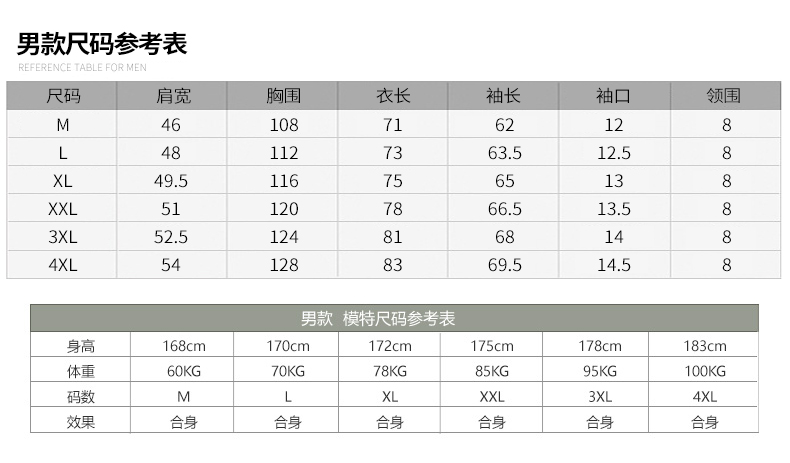 男款尺码参考表
REFERENCE TABLE FOR MEN

| 尺码 | 肩宽 | 胸围 | 衣长 | 袖长 | 袖口 | 领围 |
|---|---|---|---|---|---|---|
| M | 46 | 108 | 71 | 62 | 12 | 8 |
| L | 48 | 112 | 73 | 63.5 | 12.5 | 8 |
| XL | 49.5 | 116 | 75 | 65 | 13 | 8 |
| XXL | 51 | 120 | 78 | 66.5 | 13.5 | 8 |
| 3XL | 52.5 | 124 | 81 | 68 | 14 | 8 |
| 4XL | 54 | 128 | 83 | 69.5 | 14.5 | 8 |

| 男款 模特尺码参考表 | | | | | | |
|---|---|---|---|---|---|---|
| 身高 | 168cm | 170cm | 172cm | 175cm | 178cm | 183cm |
| 体重 | 60KG | 70KG | 78KG | 85KG | 95KG | 100KG |
| 码数 | M | L | XL | XXL | 3XL | 4XL |
| 效果 | 合身 | 合身 | 合身 | 合身 | 合身 | 合身 |